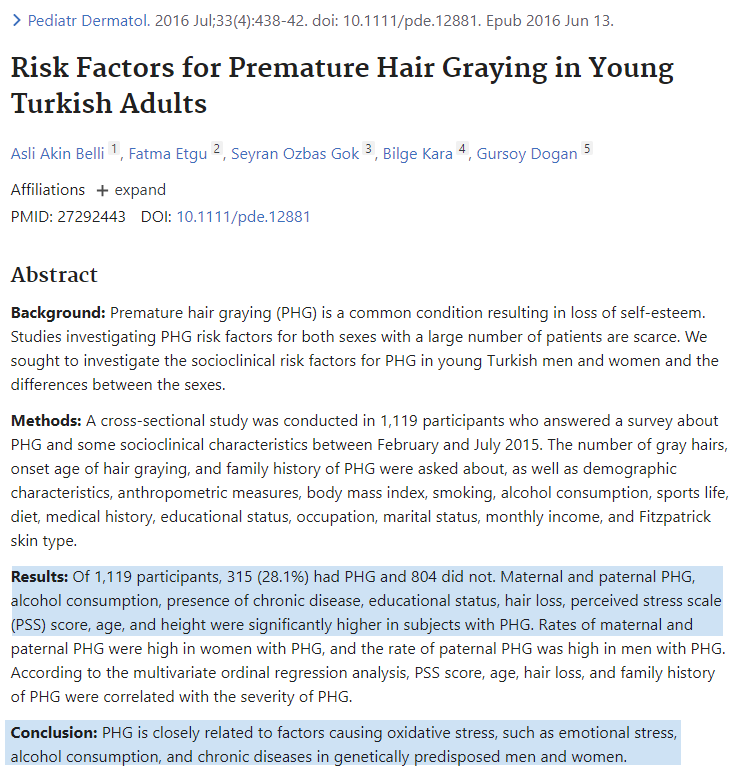 > Pediatr Dermatol. 2016 Jul;33(4):438-42. doi: 10.1111/pde.12881. Epub 2016 Jun 13.

Risk Factors for Premature Hair Graying in Young Turkish Adults

Asli Akin Belli 1, Fatma Etgu 2, Seyran Ozbas Gok 3, Bilge Kara 4, Gursoy Dogan 5

Affiliations + expand
PMID: 27292443 DOI: 10.1111/pde.12881

Abstract

Background: Premature hair graying (PHG) is a common condition resulting in loss of self-esteem. Studies investigating PHG risk factors for both sexes with a large number of patients are scarce. We sought to investigate the socioclinical risk factors for PHG in young Turkish men and women and the differences between the sexes.

Methods: A cross-sectional study was conducted in 1,119 participants who answered a survey about PHG and some socioclinical characteristics between February and July 2015. The number of gray hairs, onset age of hair graying, and family history of PHG were asked about, as well as demographic characteristics, anthropometric measures, body mass index, smoking, alcohol consumption, sports life, diet, medical history, educational status, occupation, marital status, monthly income, and Fitzpatrick skin type.

Results: Of 1,119 participants, 315 (28.1%) had PHG and 804 did not. Maternal and paternal PHG, alcohol consumption, presence of chronic disease, educational status, hair loss, perceived stress scale (PSS) score, age, and height were significantly higher in subjects with PHG. Rates of maternal and paternal PHG were high in women with PHG, and the rate of paternal PHG was high in men with PHG. According to the multivariate ordinal regression analysis, PSS score, age, hair loss, and family history of PHG were correlated with the severity of PHG.

Conclusion: PHG is closely related to factors causing oxidative stress, such as emotional stress, alcohol consumption, and chronic diseases in genetically predisposed men and women.